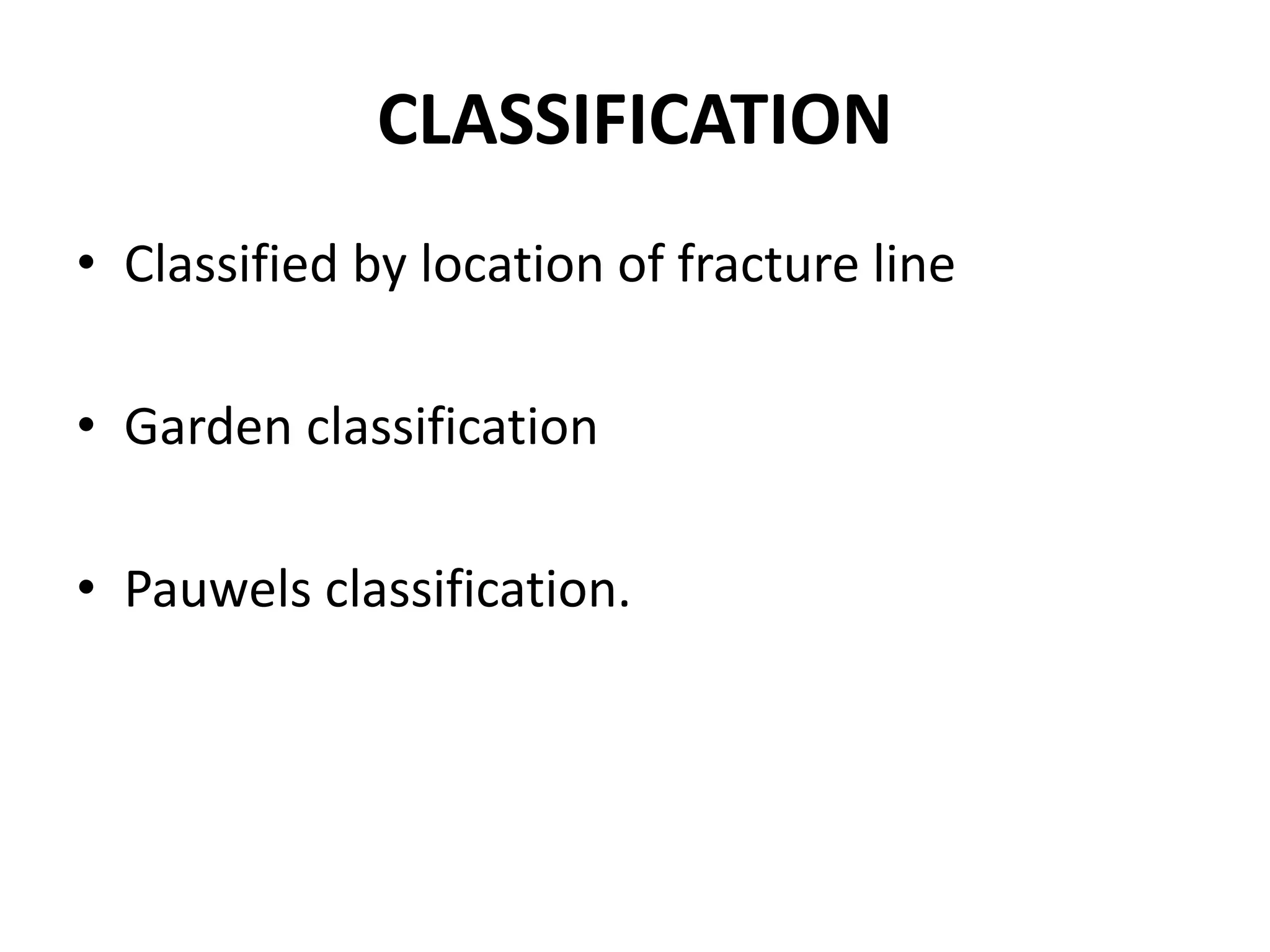 CLASSIFICATION

• Classified by location of fracture line

• Garden classification

• Pauwels classification.